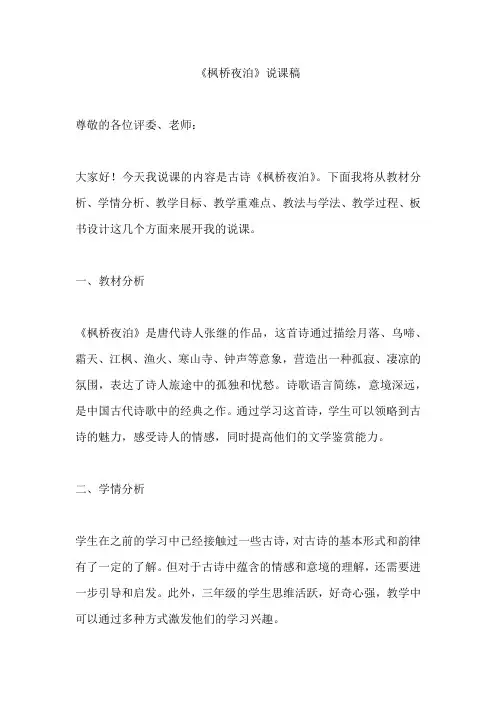 《枫桥夜泊》说课稿

尊敬的各位评委、老师：

大家好！今天我说课的内容是古诗《枫桥夜泊》。下面我将从教材分析、学情分析、教学目标、教学重难点、教法与学法、教学过程、板书设计这几个方面来展开我的说课。

一、教材分析

《枫桥夜泊》是唐代诗人张继的作品，这首诗通过描绘月落、乌啼、霜天、江枫、渔火、寒山寺、钟声等意象，营造出一种孤寂、凄凉的氛围，表达了诗人旅途中的孤独和忧愁。诗歌语言简练，意境深远，是中国古代诗歌中的经典之作。通过学习这首诗，学生可以领略到古诗的魅力，感受诗人的情感，同时提高他们的文学鉴赏能力。

二、学情分析

学生在之前的学习中已经接触过一些古诗，对古诗的基本形式和韵律有了一定的了解。但对于古诗中蕴含的情感和意境的理解，还需要进一步引导和启发。此外，三年级的学生思维活跃，好奇心强，教学中可以通过多种方式激发他们的学习兴趣。